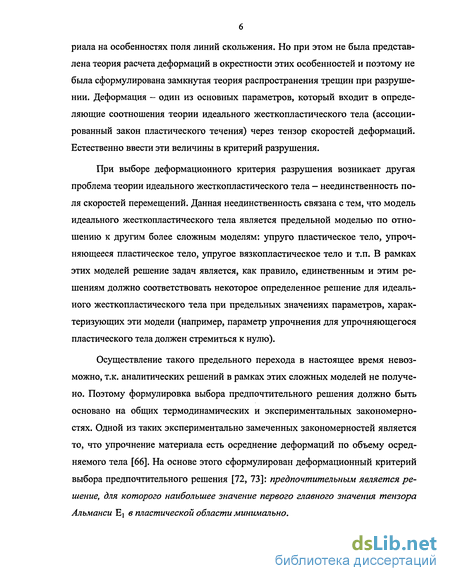 6

риала на особенностях поля линий скольжения. Но при этом не была представлена теория расчета деформаций в окрестности этих особенностей и поэтому не была сформулирована замкнутая теория распространения трещин при разрушении. Деформация – один из основных параметров, который входит в определяющие соотношения теории идеального жесткопластического тела (ассоциированный закон пластического течения) через тензор скоростей деформаций. Естественно ввести эти величины в критерий разрушения.

При выборе деформационного критерия разрушения возникает другая проблема теории идеального жесткопластического тела – неединственность поля скоростей перемещений. Данная неединственность связана с тем, что модель идеального жесткопластического тела является предельной моделью по отношению к другим более сложным моделям: упруго пластическое тело, упрочняющееся пластическое тело, упругое вязкопластическое тело и т.п. В рамках этих моделей решение задач является, как правило, единственным и этим решениям должно соответствовать некоторое определенное решение для идеального жесткопластического тела при предельных значениях параметров, характеризующих эти модели (например, параметр упрочнения для упрочняющегося пластического тела должен стремиться к нулю).

Осуществление такого предельного перехода в настоящее время невозможно, т.к. аналитических решений в рамках этих сложных моделей не получено. Поэтому формулировка выбора предпочтительного решения должно быть основано на общих термодинамических и экспериментальных закономерностях. Одной из таких экспериментально замеченных закономерностей является то, что упрочнение материала есть осреднение деформаций по объему осредняемого тела [66]. На основе этого сформулирован деформационный критерий выбора предпочтительного решения [72, 73]: предпочтительным является решение, для которого наибольшее значение первого главного значения тензора Альманси $E_1$ в пластической области минимально.

dsLib.net
библиотека диссертаций